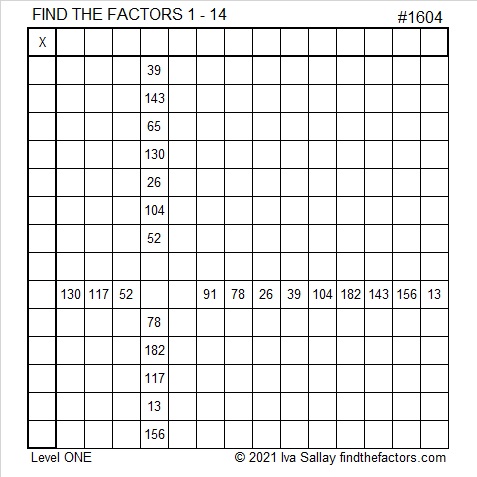 FIND THE FACTORS 1 - 14 #1604

| X | | | | | | | | | | | | | | |
|---|---|---|---|---|---|---|---|---|---|---|---|---|---|---|
| | | | | 39 | | | | | | | | | | |
| | | | | 143 | | | | | | | | | | |
| | | | | 65 | | | | | | | | | | |
| | | | | 130 | | | | | | | | | | |
| | | | | 26 | | | | | | | | | | |
| | | | | 104 | | | | | | | | | | |
| | | | | 52 | | | | | | | | | | |
| | | | | | | | | | | | | | | |
| | 130 | 117 | 52 | | | 91 | 78 | 26 | 39 | 104 | 182 | 143 | 156 | 13 |
| | | | | 78 | | | | | | | | | | |
| | | | | 182 | | | | | | | | | | |
| | | | | 117 | | | | | | | | | | |
| | | | | 13 | | | | | | | | | | |
| | | | | 156 | | | | | | | | | | |

Level ONE © 2021 Iva Sallay findthefactors.com